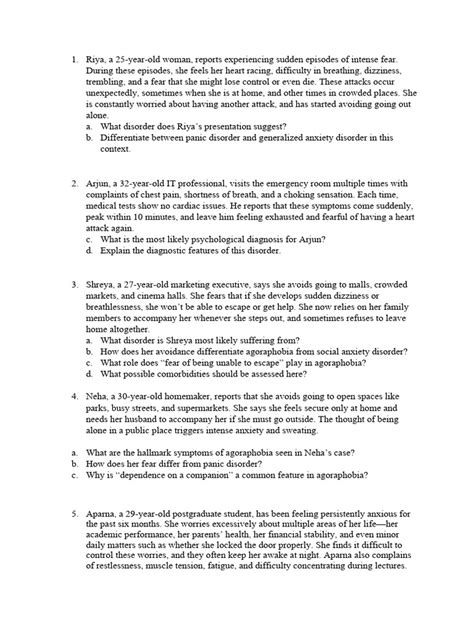 1. Riya, a 25-year-old woman, reports experiencing sudden episodes of intense fear. During these episodes, she feels her heart racing, difficulty in breathing, dizziness, trembling, and a fear that she might lose control or even die. These attacks occur unexpectedly, sometimes when she is at home, and other times in crowded places. She is constantly worried about having another attack, and has started avoiding going out alone.
a. What disorder does Riya's presentation suggest?
b. Differentiate between panic disorder and generalized anxiety disorder in this context.

2. Arjun, a 32-year-old IT professional, visits the emergency room multiple times with complaints of chest pain, shortness of breath, and a choking sensation. Each time, medical tests show no cardiac issues. He reports that these symptoms come suddenly, peak within 10 minutes, and leave him feeling exhausted and fearful of having a heart attack again.
c. What is the most likely psychological diagnosis for Arjun?
d. Explain the diagnostic features of this disorder.

3. Shreya, a 27-year-old marketing executive, says she avoids going to malls, crowded markets, and cinema halls. She fears that if she develops sudden dizziness or breathlessness, she won't be able to escape or get help. She now relies on her family members to accompany her whenever she steps out, and sometimes refuses to leave home altogether.
a. What disorder is Shreya most likely suffering from?
b. How does her avoidance differentiate agoraphobia from social anxiety disorder?
c. What role does "fear of being unable to escape" play in agoraphobia?
d. What possible comorbidities should be assessed here?

4. Neha, a 30-year-old homemaker, reports that she avoids going to open spaces like parks, busy streets, and supermarkets. She says she feels secure only at home and needs her husband to accompany her if she must go outside. The thought of being alone in a public place triggers intense anxiety and sweating.

a. What are the hallmark symptoms of agoraphobia seen in Neha's case?
b. How does her fear differ from panic disorder?
c. Why is "dependence on a companion" a common feature in agoraphobia?

5. Aparna, a 29-year-old postgraduate student, has been feeling persistently anxious for the past six months. She worries excessively about multiple areas of her life—her academic performance, her parents' health, her financial stability, and even minor daily matters such as whether she locked the door properly. She finds it difficult to control these worries, and they often keep her awake at night. Aparna also complains of restlessness, muscle tension, fatigue, and difficulty concentrating during lectures.